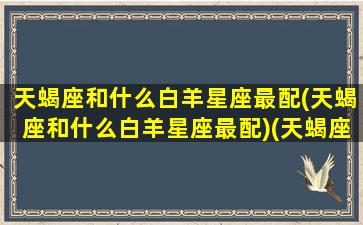 天蝎座和什么白羊星座最配(天蝎座和什么白羊星座最配)(天蝎座